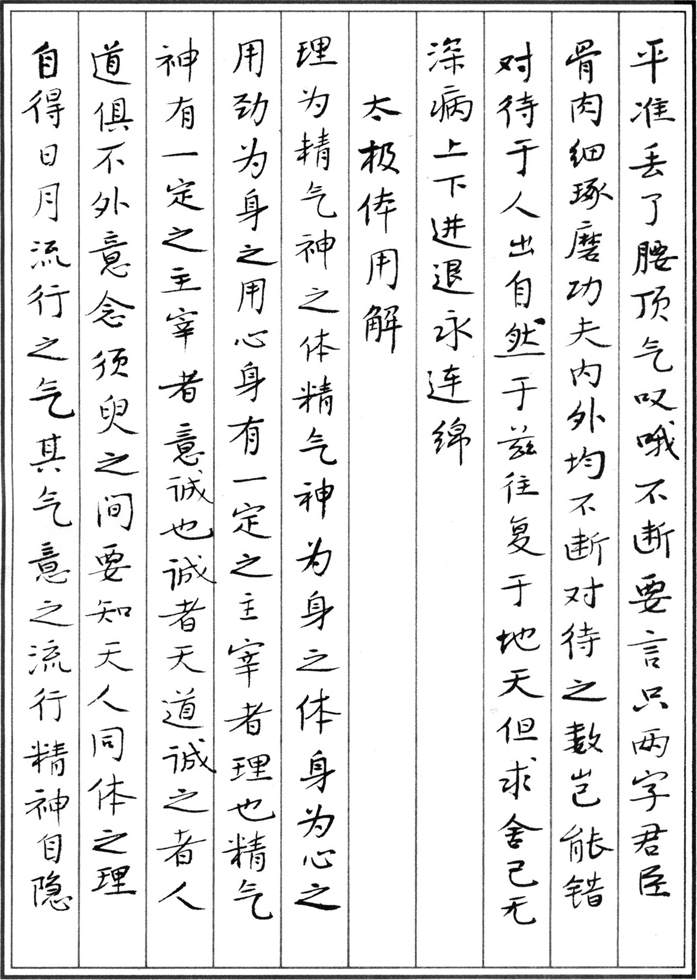 平准丢了腰顶气叹哦不断要言只两字君臣骨肉细琢磨功夫内外均不断对待之数岂能错对待于人出自然于兹往复于地天但求舍己无深病上下进退永连绵

太极体用解

理为精气神之体精气神为身之体身为心之用劲为身之用心身有一定之主宰者理也精气神有一定之主宰者意诚也诚者天道诚之者人道俱不外意念须臾之间要知天人同体之理自得日月流行之气其气意之流行精神自隐